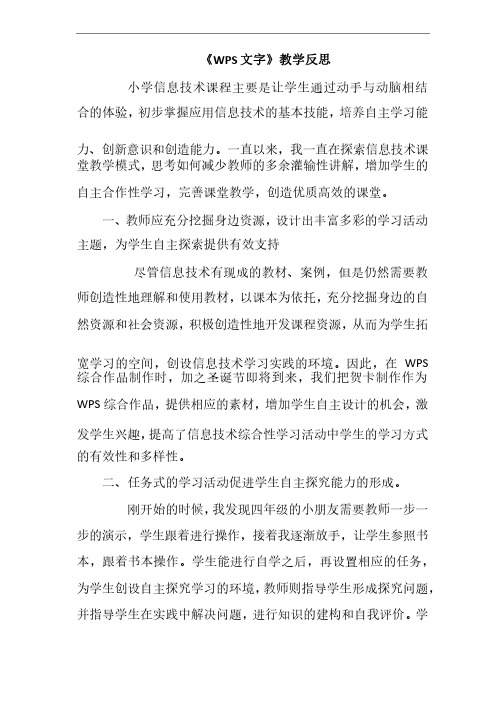 《WPS 文字》教学反思

小学信息技术课程主要是让学生通过动手与动脑相结合的体验，初步掌握应用信息技术的基本技能，培养自主学习能力、创新意识和创造能力。一直以来，我一直在探索信息技术课堂教学模式，思考如何减少教师的多余灌输性讲解，增加学生的自主合作性学习，完善课堂教学，创造优质高效的课堂。

一、教师应充分挖掘身边资源，设计出丰富多彩的学习活动主题，为学生自主探索提供有效支持

尽管信息技术有现成的教材、案例，但是仍然需要教师创造性地理解和使用教材，以课本为依托，充分挖掘身边的自然资源和社会资源，积极创造性地开发课程资源，从而为学生拓宽学习的空间，创设信息技术学习实践的环境。因此，在 WPS 综合作品制作时，加之圣诞节即将到来，我们把贺卡制作作为 WPS 综合作品，提供相应的素材，增加学生自主设计的机会，激发学生兴趣，提高了信息技术综合性学习活动中学生的学习方式的有效性和多样性。

二、任务式的学习活动促进学生自主探究能力的形成。

刚开始的时候，我发现四年级的小朋友需要教师一步一步的演示，学生跟着进行操作，接着我逐渐放手，让学生参照书本，跟着书本操作。学生能进行自学之后，再设置相应的任务，为学生创设自主探究学习的环境，教师则指导学生形成探究问题，并指导学生在实践中解决问题，进行知识的建构和自我评价。学